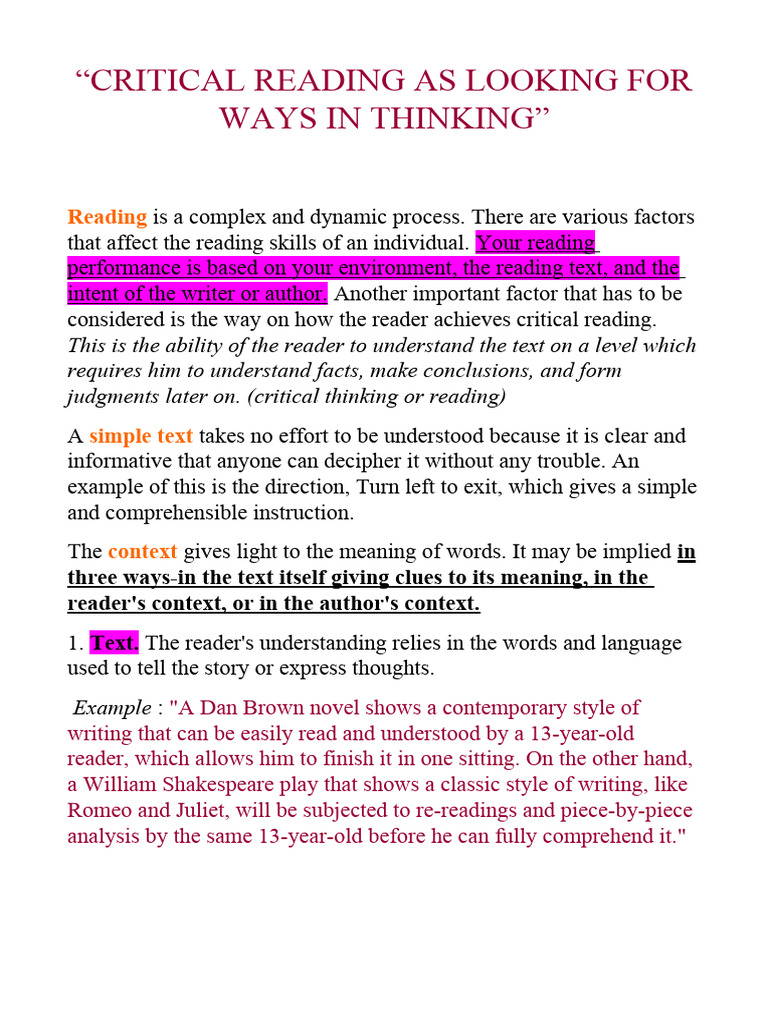 “CRITICAL READING AS LOOKING FOR WAYS IN THINKING”

Reading is a complex and dynamic process. There are various factors that affect the reading skills of an individual. Your reading performance is based on your environment, the reading text, and the intent of the writer or author. Another important factor that has to be considered is the way on how the reader achieves critical reading. This is the ability of the reader to understand the text on a level which requires him to understand facts, make conclusions, and form judgments later on. (critical thinking or reading)

A simple text takes no effort to be understood because it is clear and informative that anyone can decipher it without any trouble. An example of this is the direction, Turn left to exit, which gives a simple and comprehensible instruction.

The context gives light to the meaning of words. It may be implied in three ways-in the text itself giving clues to its meaning, in the reader's context, or in the author's context.

1. Text. The reader's understanding relies in the words and language used to tell the story or express thoughts.

Example : "A Dan Brown novel shows a contemporary style of writing that can be easily read and understood by a 13-year-old reader, which allows him to finish it in one sitting. On the other hand, a William Shakespeare play that shows a classic style of writing, like Romeo and Juliet, will be subjected to re-readings and piece-by-piece analysis by the same 13-year-old before he can fully comprehend it."